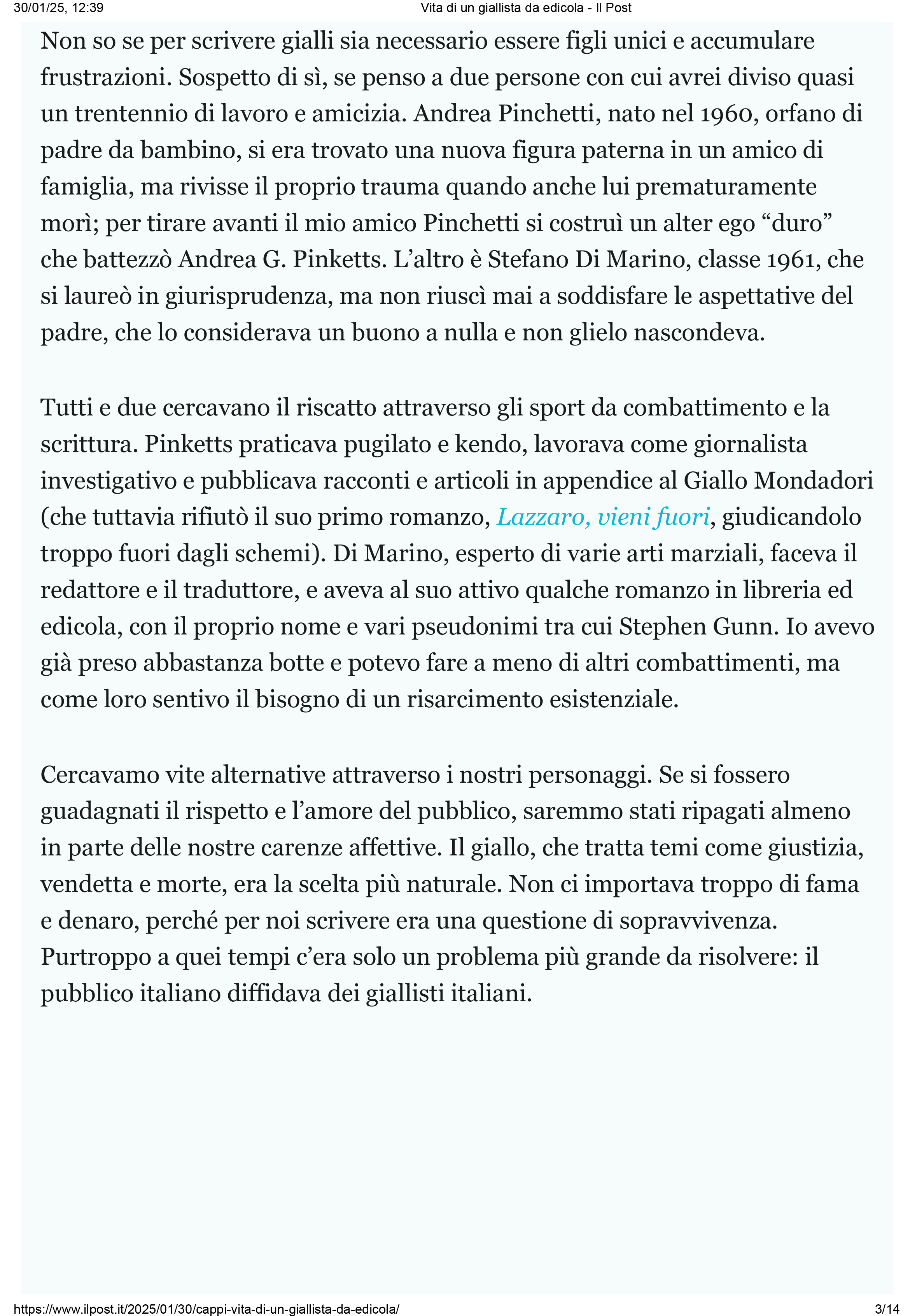 30/01/25, 12:39 Vita di un giallista da edicola - Il Post

Non so se per scrivere gialli sia necessario essere figli unici e accumulare frustrazioni. Sospetto di sì, se penso a due persone con cui avrei diviso quasi un trentennio di lavoro e amicizia. Andrea Pinchetti, nato nel 1960, orfano di padre da bambino, si era trovato una nuova figura paterna in un amico di famiglia, ma rivisse il proprio trauma quando anche lui prematuramente morì; per tirare avanti il mio amico Pinchetti si costruì un alter ego "duro" che battezzò Andrea G. Pinketts. L'altro è Stefano Di Marino, classe 1961, che si laureò in giurisprudenza, ma non riuscì mai a soddisfare le aspettative del padre, che lo considerava un buono a nulla e non glielo nascondeva.

Tutti e due cercavano il riscatto attraverso gli sport da combattimento e la scrittura. Pinketts praticava pugilato e kendo, lavorava come giornalista investigativo e pubblicava racconti e articoli in appendice al Giallo Mondadori (che tuttavia rifiutò il suo primo romanzo, Lazzaro, vieni fuori, giudicandolo troppo fuori dagli schemi). Di Marino, esperto di varie arti marziali, faceva il redattore e il traduttore, e aveva al suo attivo qualche romanzo in libreria ed edicola, con il proprio nome e vari pseudonimi tra cui Stephen Gunn. Io avevo già preso abbastanza botte e potevo fare a meno di altri combattimenti, ma come loro sentivo il bisogno di un risarcimento esistenziale.

Cercavamo vite alternative attraverso i nostri personaggi. Se si fossero guadagnati il rispetto e l'amore del pubblico, saremmo stati ripagati almeno in parte delle nostre carenze affettive. Il giallo, che tratta temi come giustizia, vendetta e morte, era la scelta più naturale. Non ci importava troppo di fama e denaro, perché per noi scrivere era una questione di sopravvivenza. Purtroppo a quei tempi c'era solo un problema più grande da risolvere: il pubblico italiano diffidava dei giallisti italiani.

https://www.ilpost.it/2025/01/30/cappi-vita-di-un-giallista-da-edicola/ 3/14